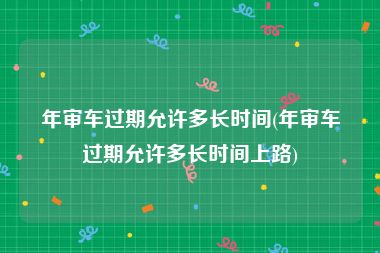 年审车过期允许多长时间(年审车过期允许多长时间上路)